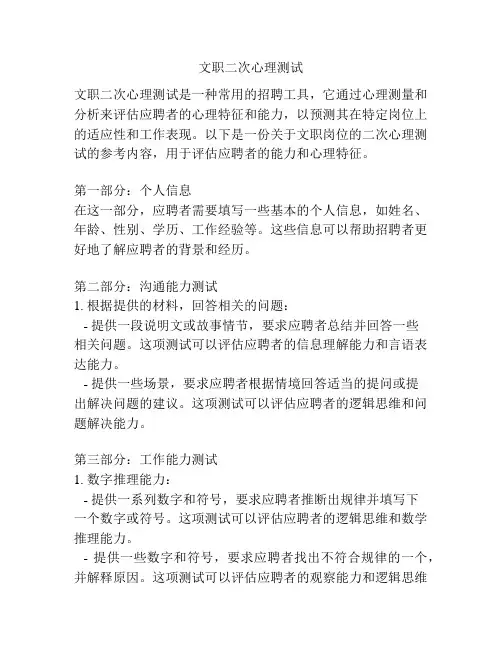 文职二次心理测试

文职二次心理测试是一种常用的招聘工具，它通过心理测量和分析来评估应聘者的心理特征和能力，以预测其在特定岗位上的适应性和工作表现。以下是一份关于文职岗位的二次心理测试的参考内容，用于评估应聘者的能力和心理特征。

第一部分：个人信息
在这一部分，应聘者需要填写一些基本的个人信息，如姓名、年龄、性别、学历、工作经验等。这些信息可以帮助招聘者更好地了解应聘者的背景和经历。

第二部分：沟通能力测试
1. 根据提供的材料，回答相关的问题：
- 提供一段说明文或故事情节，要求应聘者总结并回答一些相关问题。这项测试可以评估应聘者的信息理解能力和言语表达能力。
- 提供一些场景，要求应聘者根据情境回答适当的提问或提出解决问题的建议。这项测试可以评估应聘者的逻辑思维和问题解决能力。

第三部分：工作能力测试
1. 数字推理能力：
- 提供一系列数字和符号，要求应聘者推断出规律并填写下一个数字或符号。这项测试可以评估应聘者的逻辑思维和数学推理能力。
- 提供一些数字和符号，要求应聘者找出不符合规律的一个，并解释原因。这项测试可以评估应聘者的观察能力和逻辑思维